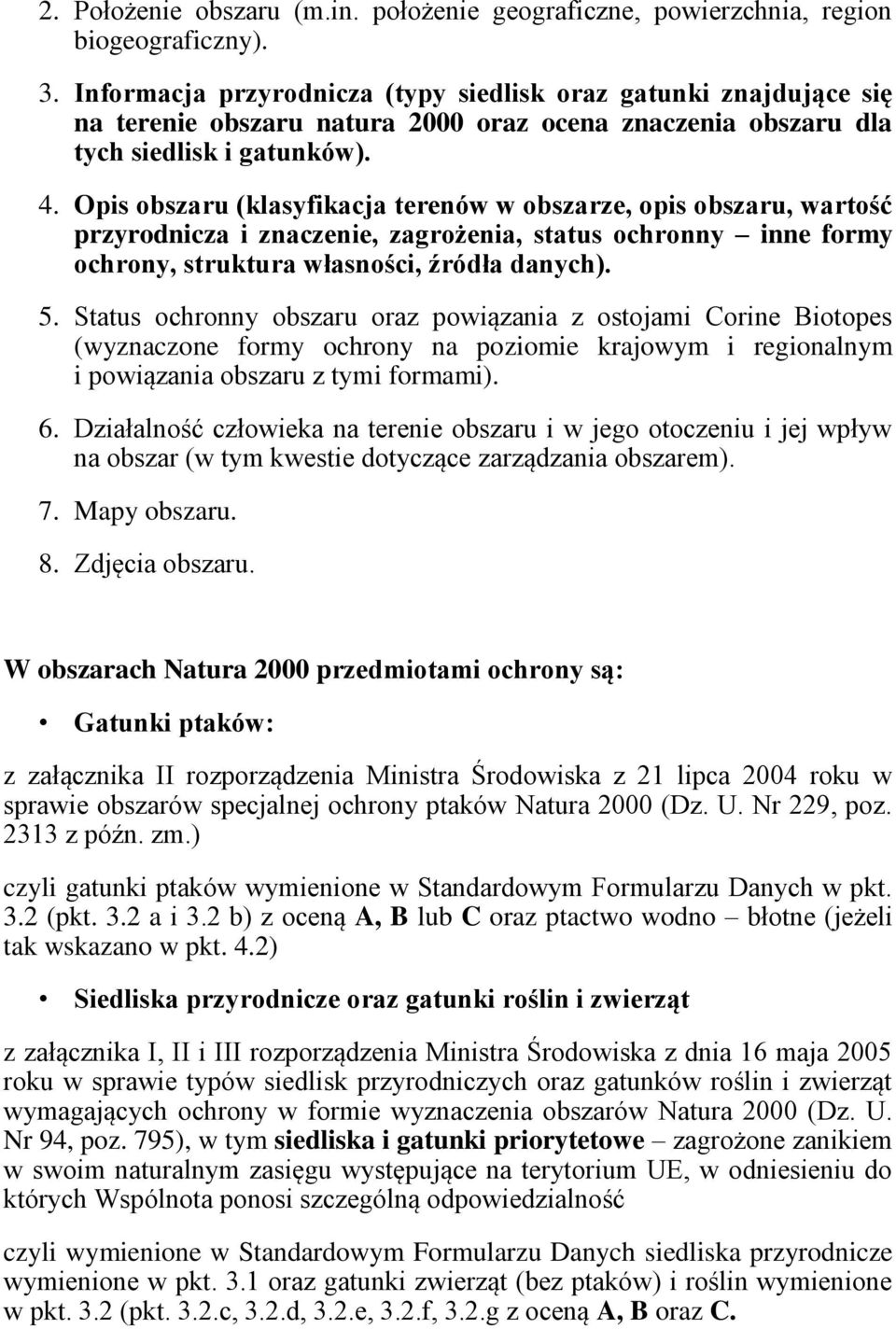 2. Położenie obszaru (m.in. położenie geograficzne, powierzchnia, region biogeograficzny).

3. Informacja przyrodnicza (typy siedlisk oraz gatunki znajdujące się na terenie obszaru natura 2000 oraz ocena znaczenia obszaru dla tych siedlisk i gatunków).

4. Opis obszaru (klasyfikacja terenów w obszarze, opis obszaru, wartość przyrodnicza i znaczenie, zagrożenia, status ochronny – inne formy ochrony, struktura własności, źródła danych).

5. Status ochronny obszaru oraz powiązania z ostojami Corine Biotopes (wyznaczone formy ochrony na poziomie krajowym i regionalnym i powiązania obszaru z tymi formami).

6. Działalność człowieka na terenie obszaru i w jego otoczeniu i jej wpływ na obszar (w tym kwestie dotyczące zarządzania obszarem).

7. Mapy obszaru.

8. Zdjęcia obszaru.

W obszarach Natura 2000 przedmiotami ochrony są:

• Gatunki ptaków:

z załącznika II rozporządzenia Ministra Środowiska z 21 lipca 2004 roku w sprawie obszarów specjalnej ochrony ptaków Natura 2000 (Dz. U. Nr 229, poz. 2313 z późn. zm.)

czyli gatunki ptaków wymienione w Standardowym Formularzu Danych w pkt. 3.2 (pkt. 3.2 a i 3.2 b) z oceną A, B lub C oraz ptactwo wodno – błotne (jeżeli tak wskazano w pkt. 4.2)

• Siedliska przyrodnicze oraz gatunki roślin i zwierząt

z załącznika I, II i III rozporządzenia Ministra Środowiska z dnia 16 maja 2005 roku w sprawie typów siedlisk przyrodniczych oraz gatunków roślin i zwierząt wymagających ochrony w formie wyznaczenia obszarów Natura 2000 (Dz. U. Nr 94, poz. 795), w tym siedliska i gatunki priorytetowe – zagrożone zanikiem w swoim naturalnym zasięgu występujące na terytorium UE, w odniesieniu do których Wspólnota ponosi szczególną odpowiedzialność

czyli wymienione w Standardowym Formularzu Danych siedliska przyrodnicze wymienione w pkt. 3.1 oraz gatunki zwierząt (bez ptaków) i roślin wymienione w pkt. 3.2 (pkt. 3.2.c, 3.2.d, 3.2.e, 3.2.f, 3.2.g z oceną A, B oraz C.